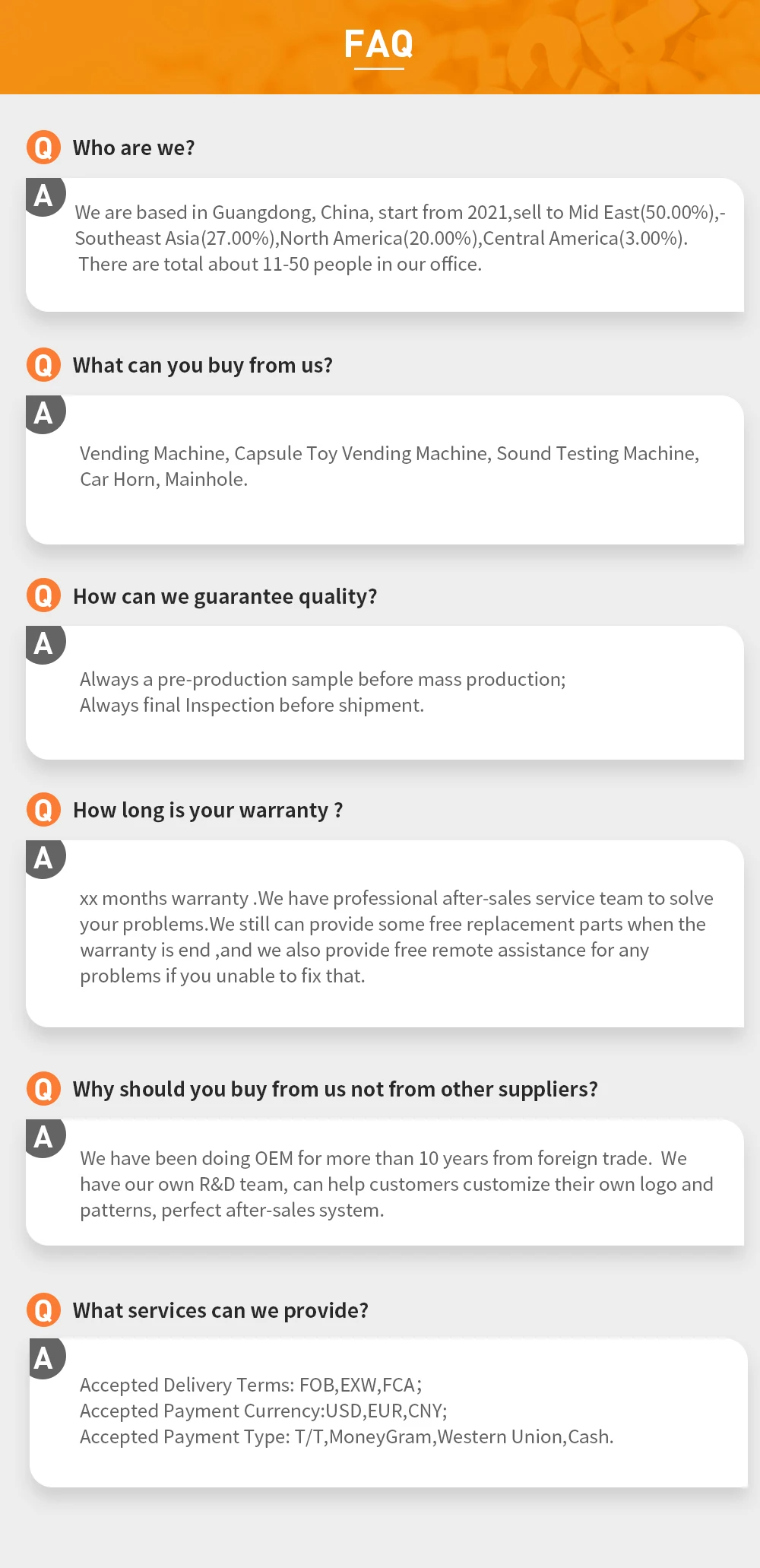 FAQ

Q Who are we?

A We are based in Guangdong, China, start from 2021,sell to Mid East(50.00%),-Southeast Asia(27.00%),North America(20.00%),Central America(3.00%). There are total about 11-50 people in our office.

Q What can you buy from us?

A Vending Machine, Capsule Toy Vending Machine, Sound Testing Machine, Car Horn, Mainhole.

Q How can we guarantee quality?

A Always a pre-production sample before mass production;
Always final Inspection before shipment.

Q How long is your warranty ?

A xx months warranty .We have professional after-sales service team to solve your problems.We still can provide some free replacement parts when the warranty is end ,and we also provide free remote assistance for any problems if you unable to fix that.

Q Why should you buy from us not from other suppliers?

A We have been doing OEM for more than 10 years from foreign trade. We have our own R&D team, can help customers customize their own logo and patterns, perfect after-sales system.

Q What services can we provide?

A Accepted Delivery Terms: FOB,EXW,FCA;
Accepted Payment Currency:USD,EUR,CNY;
Accepted Payment Type: T/T,MoneyGram,Western Union,Cash.